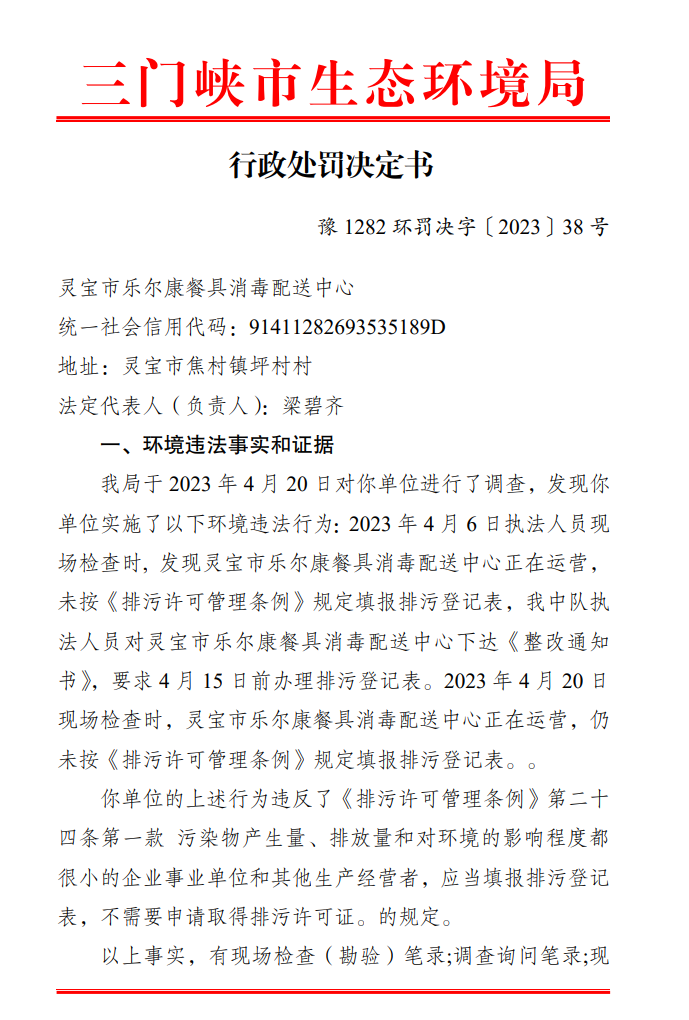 三门峡市生态环境局

行政处罚决定书

豫 1282 环罚决字〔2023〕38 号

灵宝市乐尔康餐具消毒配送中心
统一社会信用代码：91411282693535189D
地址：灵宝市焦村镇坪村村
法定代表人（负责人）：梁碧齐

一、环境违法事实和证据

我局于 2023 年 4 月 20 日对你单位进行了调查，发现你单位实施了以下环境违法行为：2023 年 4 月 6 日执法人员现场检查时，发现灵宝市乐尔康餐具消毒配送中心正在运营，未按《排污许可管理条例》规定填报排污登记表，我中队执法人员对灵宝市乐尔康餐具消毒配送中心下达《整改通知书》，要求 4 月 15 日前办理排污登记表。2023 年 4 月 20 日现场检查时，灵宝市乐尔康餐具消毒配送中心正在运营，仍未按《排污许可管理条例》规定填报排污登记表。。

你单位的上述行为违反了《排污许可管理条例》第二十四条第一款 污染物产生量、排放量和对环境的影响程度都很小的企业事业单位和其他生产经营者，应当填报排污登记表，不需要申请取得排污许可证。的规定。

以上事实，有现场检查（勘验）笔录;调查询问笔录;现